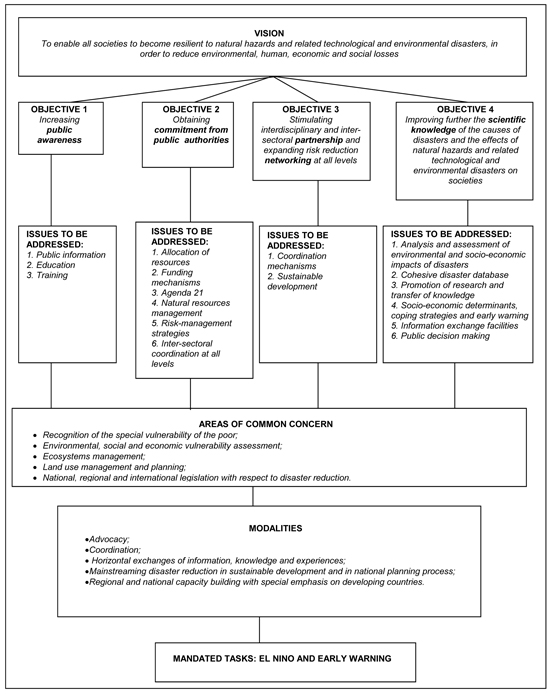 VISION
To enable all societies to become resilient to natural hazards and related technological and environmental disasters, in order to reduce environmental, human, economic and social losses

OBJECTIVE 1
Increasing public awareness

OBJECTIVE 2
Obtaining commitment from public authorities

OBJECTIVE 3
Stimulating interdisciplinary and inter-sectoral partnership and expanding risk reduction networking at all levels

OBJECTIVE 4
Improving further the scientific knowledge of the causes of disasters and the effects of natural hazards and related technological and environmental disasters on societies

ISSUES TO BE ADDRESSED:
1. Public information
2. Education
3. Training

ISSUES TO BE ADDRESSED:
1. Allocation of resources
2. Funding mechanisms
3. Agenda 21
4. Natural resources management
5. Risk-management strategies
6. Inter-sectoral coordination at all levels

ISSUES TO BE ADDRESSED:
1. Coordination mechanisms
2. Sustainable development

ISSUES TO BE ADDRESSED:
1. Analysis and assessment of environmental and socio-economic impacts of disasters
2. Cohesive disaster database
3. Promotion of research and transfer of knowledge
4. Socio-economic determinants, coping strategies and early warning
5. Information exchange facilities
6. Public decision making

AREAS OF COMMON CONCERN
• Recognition of the special vulnerability of the poor;
• Environmental, social and economic vulnerability assessment;
• Ecosystems management;
• Land use management and planning;
• National, regional and international legislation with respect to disaster reduction.

MODALITIES
•Advocacy;
•Coordination;
• Horizontal exchanges of information, knowledge and experiences;
•Mainstreaming disaster reduction in sustainable development and in national planning process;
•Regional and national capacity building with special emphasis on developing countries.

MANDATED TASKS: EL NINO AND EARLY WARNING